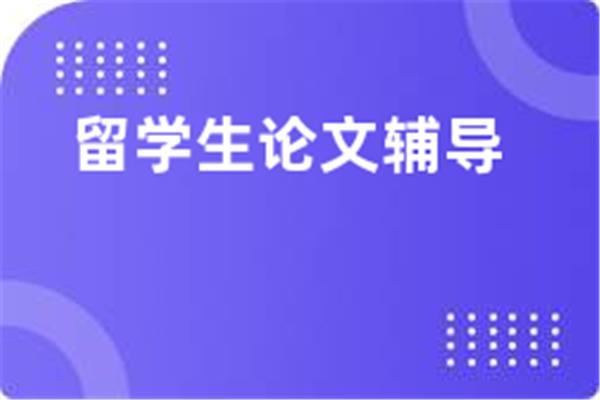 留学生论文辅导